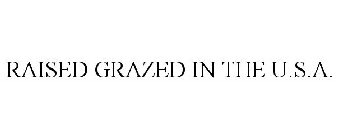 RAISED GRAZED IN THE U.S.A.